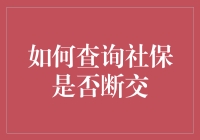 如何查询社保是否断交